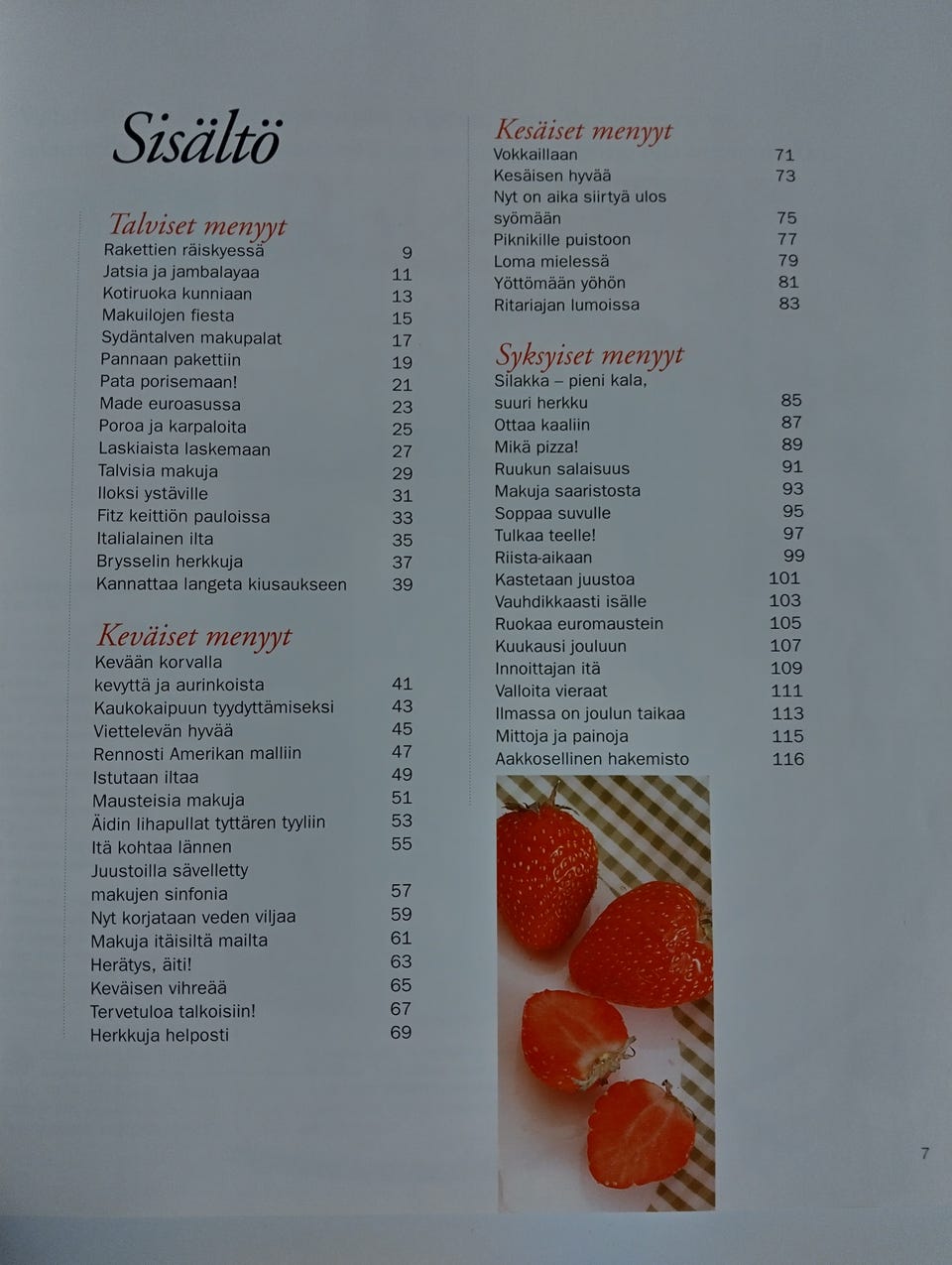 Sisältö

Talviset menyyt
Rakettien räiskyessä 9
Jatsia ja jambalayaa 11
Kotiruoka kunniaan 13
Makuilojen fiesta 15
Sydäntalven makupalat 17
Pannaan pakettiin 19
Pata porisemaan! 21
Made euroasussa 23
Poroa ja karpaloita 25
Laskiaista laskemaan 27
Talvisia makuja 29
Iloksi ystäville 31
Fitz keittiön pauloissa 33
Italialainen ilta 35
Brysselin herkkuja 37
Kannattaa langeta kiusaukseen 39

Keväiset menyyt
Kevään korvalla
kevyttä ja aurinkoista 41
Kaukokaipuun tyydyttämiseksi 43
Viettelevän hyvää 45
Rennosti Amerikan malliin 47
Istutaan iltaa 49
Mausteisia makuja 51
Äidin lihapullat tyttären tyyliin 53
Itä kohtaa lännen 55
Juustoilla sävelletty
makujen sinfonia 57
Nyt korjataan veden viljaa 59
Makuja itäisiltä mailta 61
Herätys, äiti! 63
Keväisen vihreää 65
Tervetuloa talkoisiin! 67
Herkkuja helposti 69

Kesäiset menyyt
Vokkaillaan 71
Kesäisen hyvää 73
Nyt on aika siirtyä ulos
syömään 75
Piknikille puistoon 77
Loma mielessä 79
Yöttömään yöhön 81
Ritariajan lumoissa 83

Syksyiset menyyt
Silakka – pieni kala,
suuri herkku 85
Ottaa kaaliin 87
Mikä pizza! 89
Ruukun salaisuus 91
Makuja saaristosta 93
Soppaa suvulle 95
Tulkaa teelle! 97
Riista-aikaan 99
Kastetaan juustoa 101
Vauhdikkaasti isälle 103
Ruokaa euromaustein 105
Kuukausi jouluun 107
Innoittajan itä 109
Valloita vieraat 111
Ilmassa on joulun taikaa 113
Mittoja ja painoja 115
Aakkosellinen hakemisto 116

7